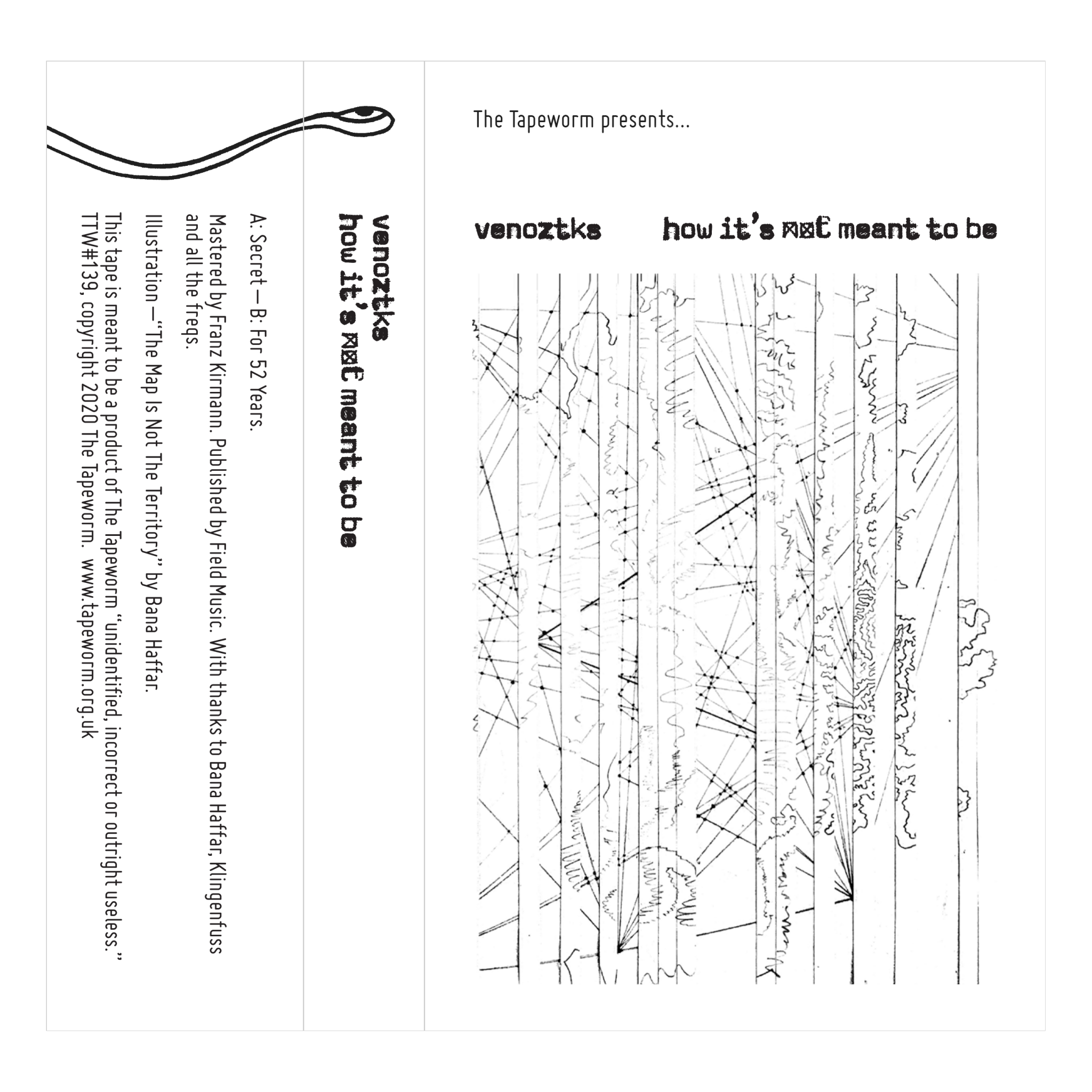 The Tapeworm presents...

venoztks how it's not meant to be

venoztks
how it's not meant to be

A: Secret — B: For 52 Years.

Mastered by Franz Kirmann. Published by Field Music. With thanks to Bana Haffar, Klingenfuss and all the freqs.

Illustration — "The Map Is Not The Territory" by Bana Haffar.

This tape is meant to be a product of The Tapeworm "unidentified, incorrect or outright useless." TTW#139, copyright 2020 The Tapeworm. www.tapeworm.org.uk